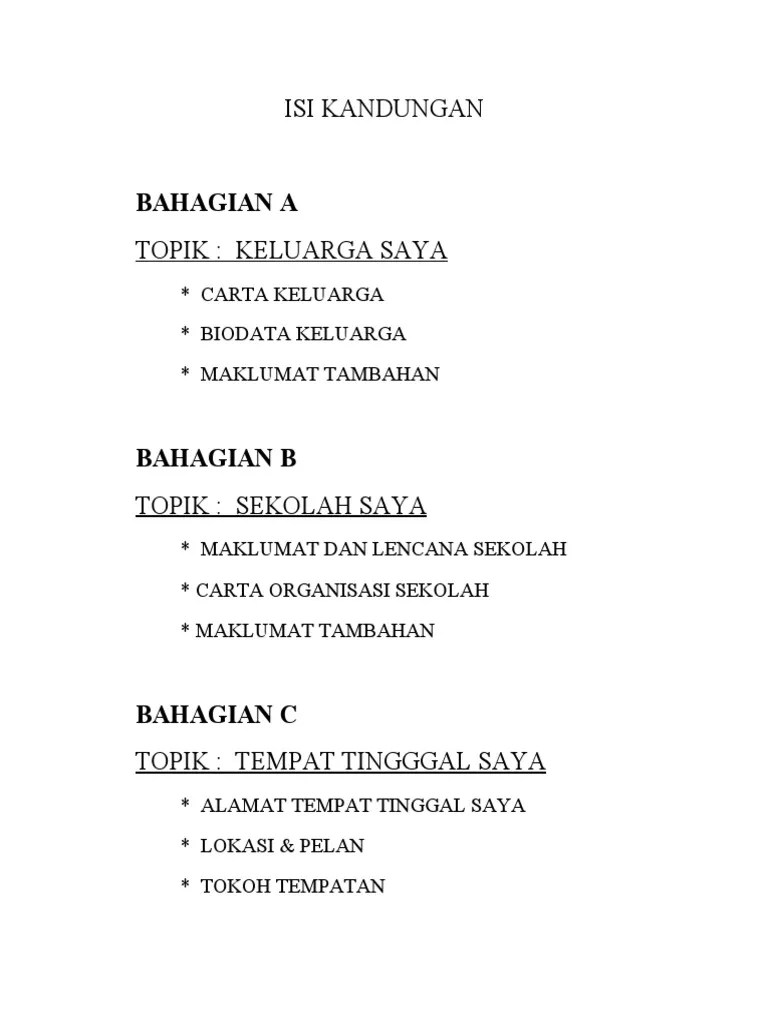 ISI KANDUNGAN

BAHAGIAN A

TOPIK : KELUARGA SAYA

* CARTA KELUARGA

* BIODATA KELUARGA

* MAKLUMAT TAMBAHAN

BAHAGIAN B

TOPIK : SEKOLAH SAYA

* MAKLUMAT DAN LENCANA SEKOLAH

* CARTA ORGANISASI SEKOLAH

* MAKLUMAT TAMBAHAN

BAHAGIAN C

TOPIK : TEMPAT TINGGGAL SAYA

* ALAMAT TEMPAT TINGGAL SAYA

* LOKASI & PELAN

* TOKOH TEMPATAN